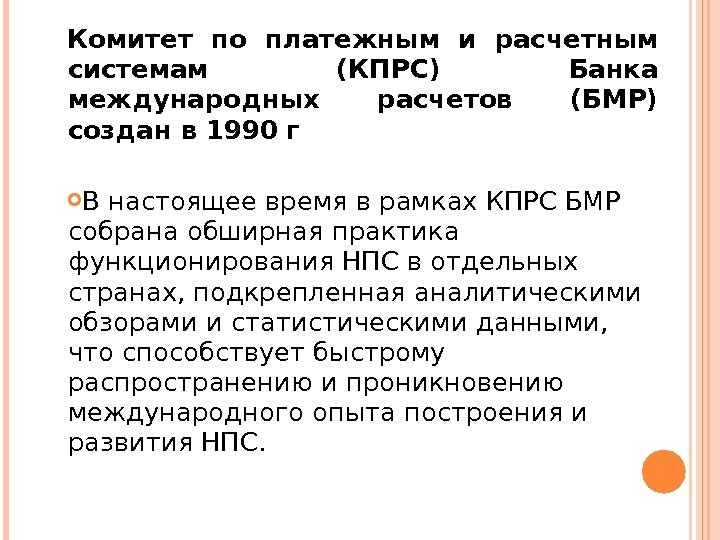 Комитет по платежным и расчетным системам (КПРС) Банка международных расчетов (БМР) создан в 1990 г

• В настоящее время в рамках КПРС БМР собрана обширная практика функционирования НПС в отдельных странах, подкрепленная аналитическими обзорами и статистическими данными, что способствует быстрому распространению и проникновению международного опыта построения и развития НПС.